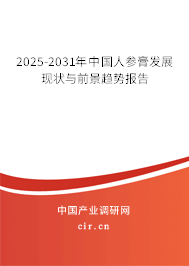 2025-2031年中国人参膏发展现状与前景趋势报告

中国产业调研网
cir.cn